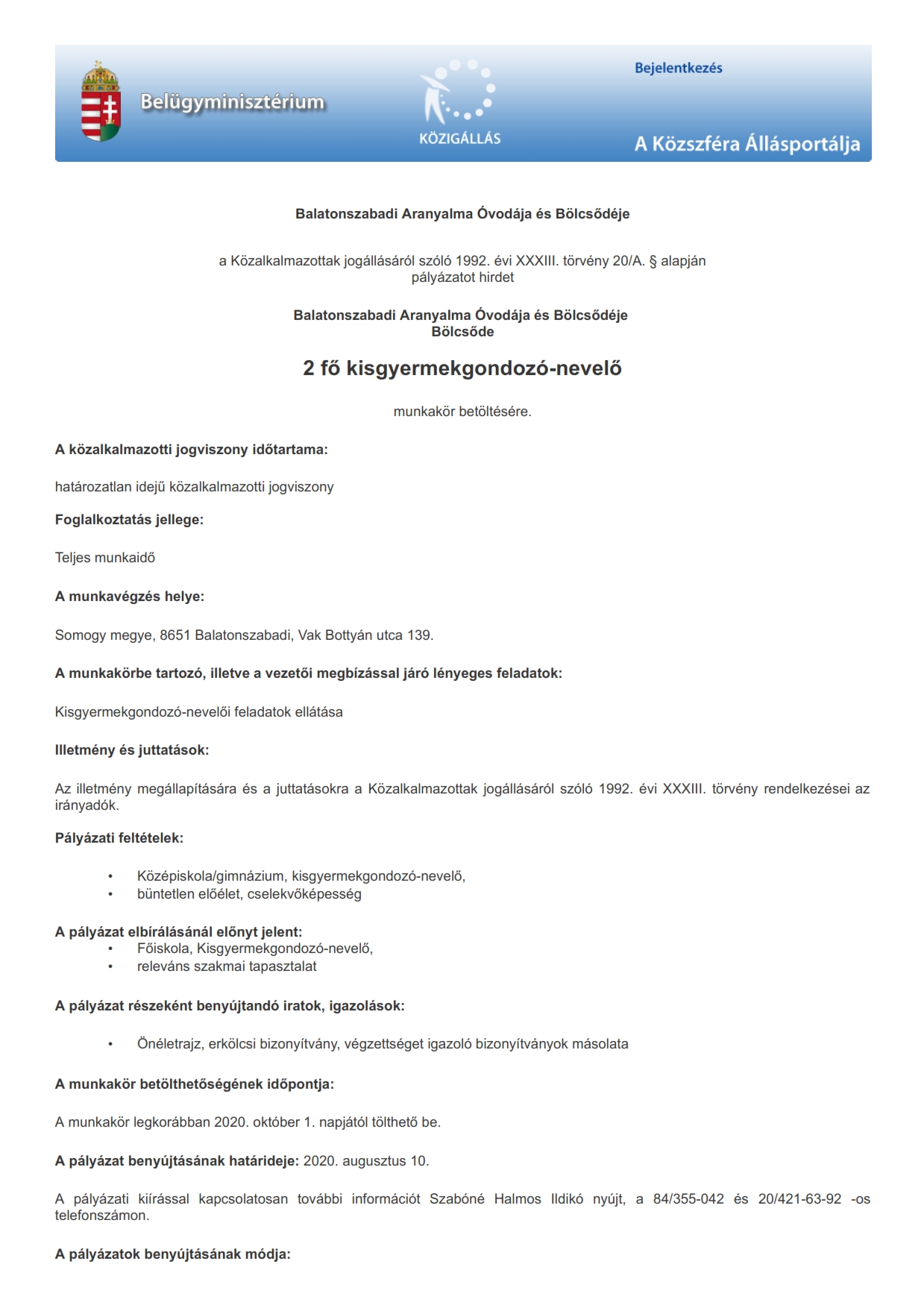 Belügyminisztérium

KÖZIGÁLLÁS

Bejelentkezés

A Közszféra Állásportálja

Balatonszabadi Aranyalma Óvodája és Bölcsődéje

a Közalkalmazottak jogállásáról szóló 1992. évi XXXIII. törvény 20/A. § alapján pályázatot hirdet

Balatonszabadi Aranyalma Óvodája és Bölcsődéje
Bölcsőde

2 fő kisgyermekgondozó-nevelő

munkakör betöltésére.

A közalkalmazotti jogviszony időtartama:

határozatlan idejű közalkalmazotti jogviszony

Foglalkoztatás jellege:

Teljes munkaidő

A munkavégzés helye:

Somogy megye, 8651 Balatonszabadi, Vak Bottyán utca 139.

A munkakörbe tartozó, illetve a vezetői megbízással járó lényeges feladatok:

Kisgyermekgondozó-nevelői feladatok ellátása

Illetmény és juttatások:

Az illetmény megállapítására és a juttatásokra a Közalkalmazottak jogállásáról szóló 1992. évi XXXIII. törvény rendelkezései az irányadók.

Pályázati feltételek:

• Középiskola/gimnázium, kisgyermekgondozó-nevelő,
• büntetlen előélet, cselekvőképesség

A pályázat elbírálásánál előnyt jelent:
• Főiskola, Kisgyermekgondozó-nevelő,
• releváns szakmai tapasztalat

A pályázat részeként benyújtandó iratok, igazolások:

• Önéletrajz, erkölcsi bizonyítvány, végzettséget igazoló bizonyítványok másolata

A munkakör betölthetőségének időpontja:

A munkakör legkorábban 2020. október 1. napjától tölthető be.

A pályázat benyújtásának határideje: 2020. augusztus 10.

A pályázati kiírással kapcsolatosan további információt Szabóné Halmos Ildikó nyújt, a 84/355-042 és 20/421-63-92 -os telefonszámon.

A pályázatok benyújtásának módja: